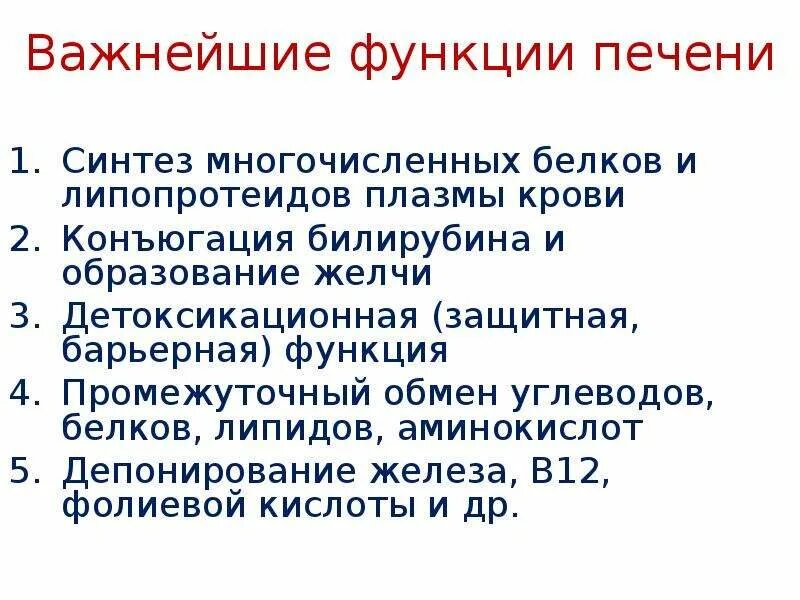 Важнейшие функции печени

1. Синтез многочисленных белков и липопротеидов плазмы крови
2. Конъюгация билирубина и образование желчи
3. Детоксикационная (защитная, барьерная) функция
4. Промежуточный обмен углеводов, белков, липидов, аминокислот
5. Депонирование железа, В12, фолиевой кислоты и др.